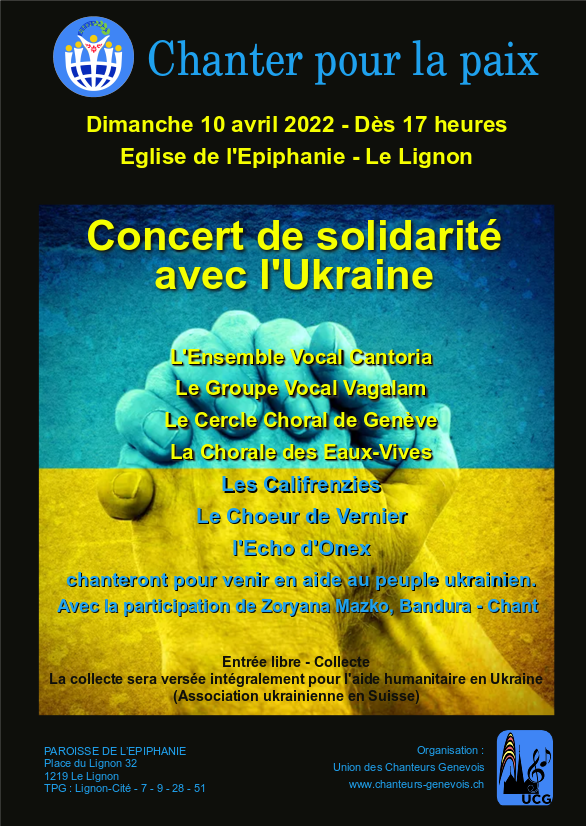 Chanter pour la paix

Dimanche 10 avril 2022 - Dès 17 heures
Eglise de l'Epiphanie - Le Lignon

Concert de solidarité avec l'Ukraine

L'Ensemble Vocal Cantoria
Le Groupe Vocal Vagalam
Le Cercle Choral de Genève
La Chorale des Eaux-Vives
Les Califrenzies
Le Choeur de Vernier
l'Echo d'Onex
chanteront pour venir en aide au peuple ukrainien.
Avec la participation de Zoryana Mazko, Bandura - Chant

Entrée libre - Collecte
La collecte sera versée intégralement pour l'aide humanitaire en Ukraine
(Association ukrainienne en Suisse)

PAROISSE DE L'EPIPHANIE
Place du Lignon 32
1219 Le Lignon
TPG : Lignon-Cité - 7 - 9 - 28 - 51

Organisation :
Union des Chanteurs Genevois
www.chanteurs-genevois.ch

UCG